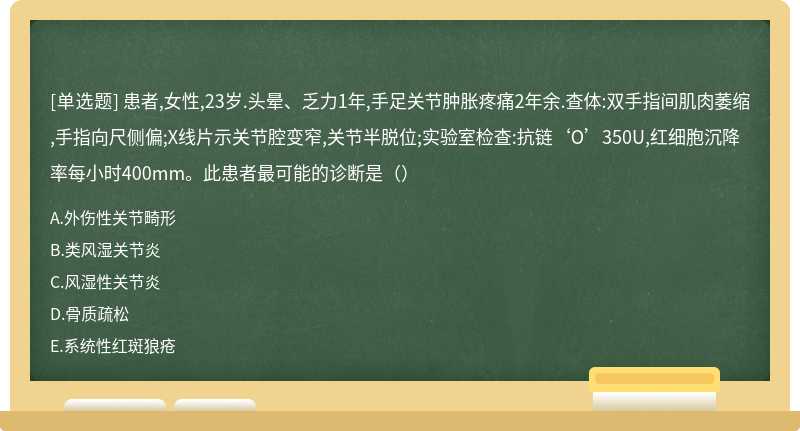 [单选题] 患者,女性,23岁.头晕、乏力1年,手足关节肿胀疼痛2年余.查体:双手指间肌肉萎缩,手指向尺侧偏;X线片示关节腔变窄,关节半脱位;实验室检查:抗链‘O’350U,红细胞沉降率每小时400mm。此患者最可能的诊断是（）

A.外伤性关节畸形

B.类风湿关节炎

C.风湿性关节炎

D.骨质疏松

E.系统性红斑狼疮